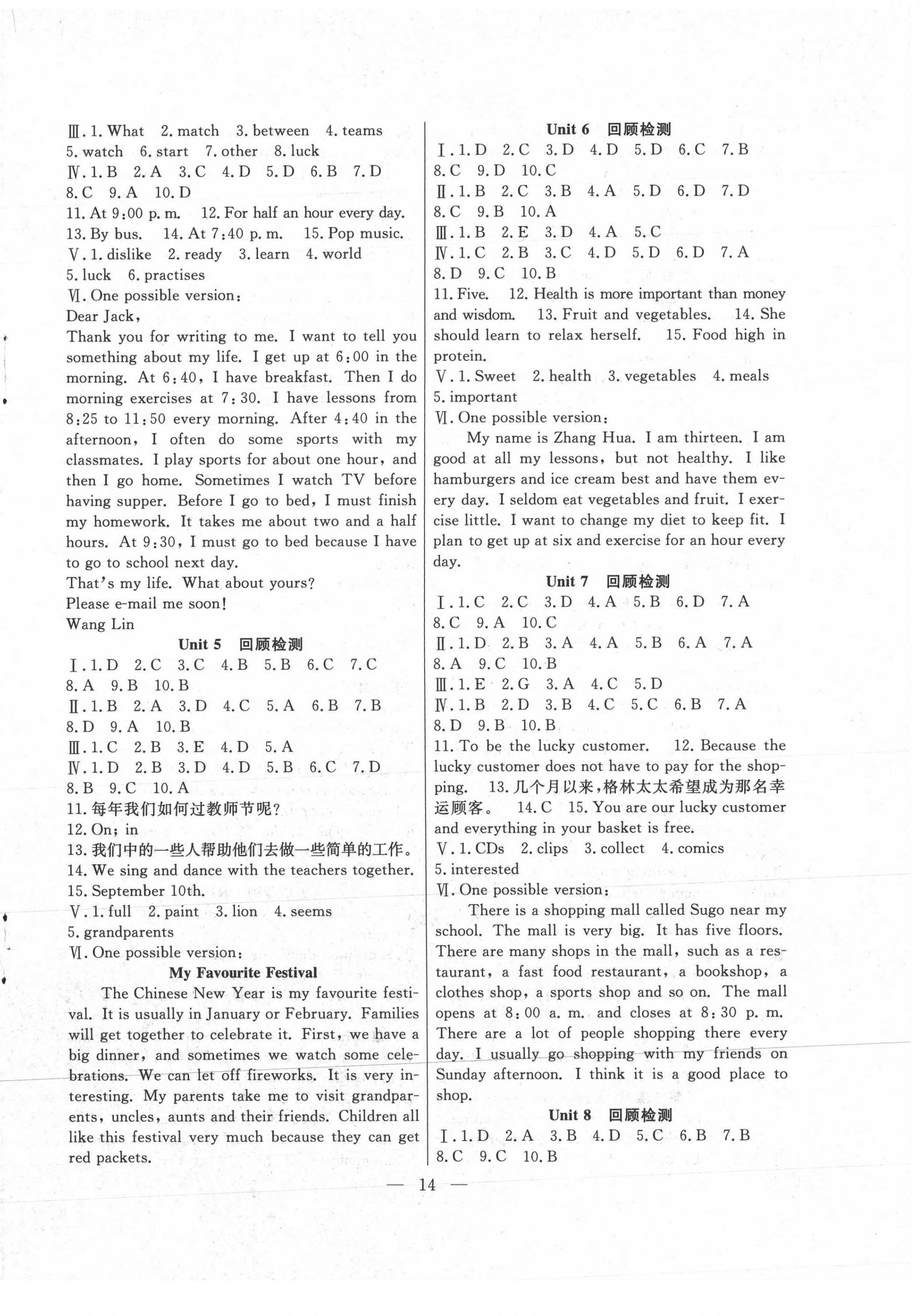 Ⅲ. 1. What 2. match 3. between 4. teams 5. watch 6. start 7. other 8. luck
Ⅳ. 1. B 2. A 3. C 4. D 5. D 6. B 7. D 8. C 9. A 10. D
11. At 9:00 p. m. 12. For half an hour every day. 13. By bus. 14. At 7:40 p. m. 15. Pop music.
Ⅴ. 1. dislike 2. ready 3. learn 4. world 5. luck 6. practises
Ⅵ. One possible version:
Dear Jack,
Thank you for writing to me. I want to tell you something about my life. I get up at 6:00 in the morning. At 6:40, I have breakfast. Then I do morning exercises at 7:30. I have lessons from 8:25 to 11:50 every morning. After 4:40 in the afternoon, I often do some sports with my classmates. I play sports for about one hour, and then I go home. Sometimes I watch TV before having supper. Before I go to bed, I must finish my homework. It takes me about two and a half hours. At 9:30, I must go to bed because I have to go to school next day.
That's my life. What about yours?
Please e-mail me soon!
Wang Lin

Unit 5 回顾检测
Ⅰ. 1. D 2. C 3. C 4. B 5. B 6. C 7. C 8. A 9. B 10. B
Ⅱ. 1. B 2. A 3. D 4. C 5. A 6. B 7. B 8. D 9. A 10. B
Ⅲ. 1. C 2. B 3. E 4. D 5. A
Ⅳ. 1. D 2. B 3. D 4. D 5. B 6. C 7. D 8. B 9. C 10. A
11. 每年我们如何过教师节呢?
12. On; in
13. 我们中的一些人帮助他们去做一些简单的工作。
14. We sing and dance with the teachers together.
15. September 10th.
Ⅴ. 1. full 2. paint 3. lion 4. seems 5. grandparents
Ⅵ. One possible version:
My Favourite Festival
The Chinese New Year is my favourite festival. It is usually in January or February. Families will get together to celebrate it. First, we have a big dinner, and sometimes we watch some celebrations. We can let off fireworks. It is very interesting. My parents take me to visit grandparents, uncles, aunts and their friends. Children all like this festival very much because they can get red packets.

Unit 6 回顾检测
Ⅰ. 1. D 2. C 3. D 4. D 5. D 6. C 7. B 8. C 9. D 10. C
Ⅱ. 1. B 2. C 3. B 4. A 5. D 6. D 7. D 8. C 9. B 10. A
Ⅲ. 1. B 2. E 3. D 4. A 5. C
Ⅳ. 1. C 2. B 3. C 4. D 5. D 6. D 7. A 8. D 9. C 10. B
11. Five. 12. Health is more important than money and wisdom. 13. Fruit and vegetables. 14. She should learn to relax herself. 15. Food high in protein.
Ⅴ. 1. Sweet 2. health 3. vegetables 4. meals 5. important
Ⅵ. One possible version:
My name is Zhang Hua. I am thirteen. I am good at all my lessons, but not healthy. I like hamburgers and ice cream best and have them every day. I seldom eat vegetables and fruit. I exercise little. I want to change my diet to keep fit. I plan to get up at six and exercise for an hour every day.

Unit 7 回顾检测
Ⅰ. 1. C 2. C 3. D 4. A 5. B 6. D 7. A 8. C 9. A 10. C
Ⅱ. 1. D 2. B 3. A 4. A 5. B 6. A 7. A 8. A 9. C 10. B
Ⅲ. 1. E 2. G 3. A 4. C 5. D
Ⅳ. 1. B 2. D 3. B 4. C 5. C 6. B 7. A 8. D 9. B 10. B
11. To be the lucky customer. 12. Because the lucky customer does not have to pay for the shopping. 13. 几个月以来,格林太太希望成为那名幸运顾客。 14. C 15. You are our lucky customer and everything in your basket is free.
Ⅴ. 1. CDs 2. clips 3. collect 4. comics 5. interested
Ⅵ. One possible version:
There is a shopping mall called Sugo near my school. The mall is very big. It has five floors. There are many shops in the mall, such as a restaurant, a fast food restaurant, a bookshop, a clothes shop, a sports shop and so on. The mall opens at 8:00 a. m. and closes at 8:30 p. m. There are a lot of people shopping there every day. I usually go shopping with my friends on Sunday afternoon. I think it is a good place to shop.

Unit 8 回顾检测
Ⅰ. 1. D 2. A 3. B 4. D 5. C 6. B 7. B 8. C 9. C 10. B

— 14 —